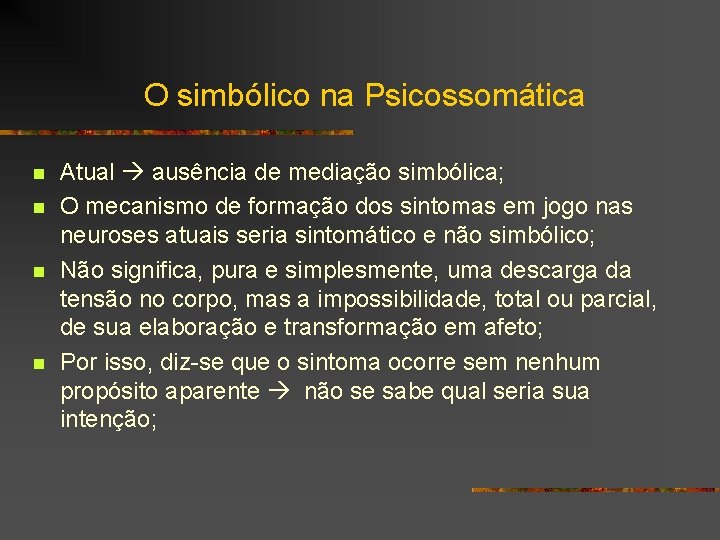 O simbólico na Psicossomática

- Atual → ausência de mediação simbólica;
- O mecanismo de formação dos sintomas em jogo nas neuroses atuais seria sintomático e não simbólico;
- Não significa, pura e simplesmente, uma descarga da tensão no corpo, mas a impossibilidade, total ou parcial, de sua elaboração e transformação em afeto;
- Por isso, diz-se que o sintoma ocorre sem nenhum propósito aparente → não se sabe qual seria sua intenção;